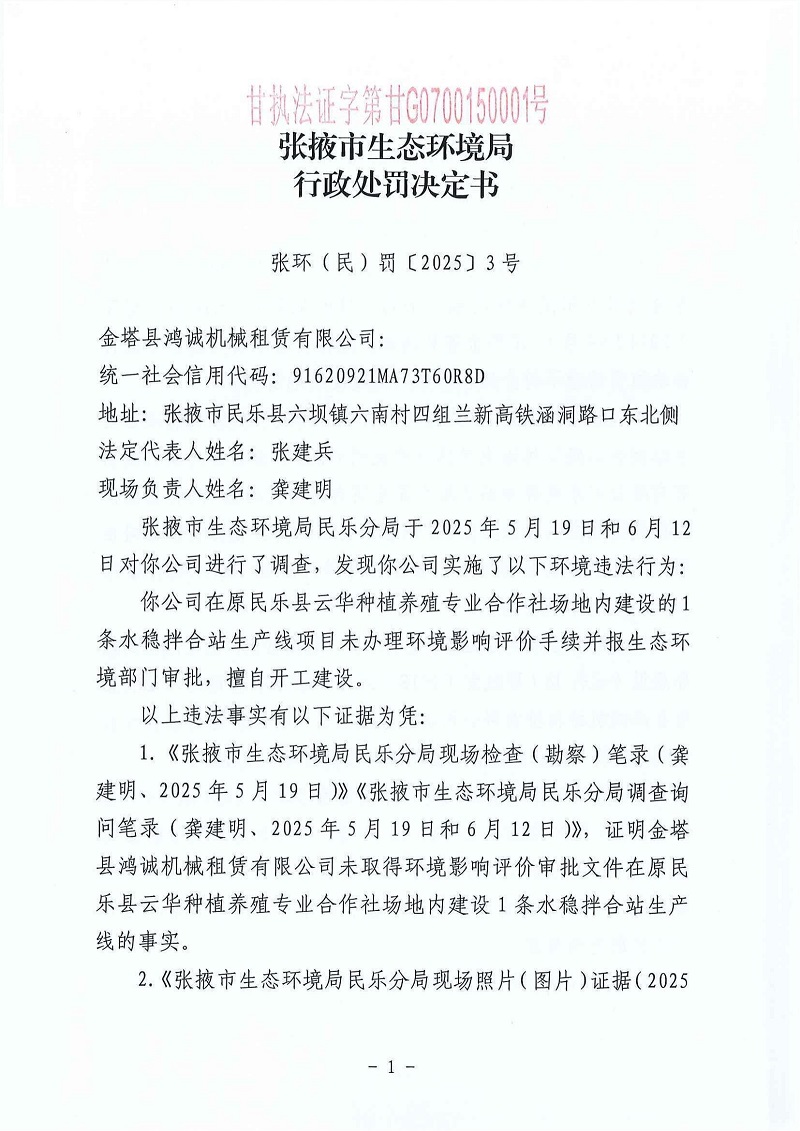 甘执法证字第甘G0700150001号

张掖市生态环境局
行政处罚决定书

张环（民）罚〔2025〕3号

金塔县鸿诚机械租赁有限公司：
统一社会信用代码：91620921MA73T60R8D
地址：张掖市民乐县六坝镇六南村四组兰新高铁涵洞路口东北侧
法定代表人姓名：张建兵
现场负责人姓名：龚建明

张掖市生态环境局民乐分局于2025年5月19日和6月12日对你公司进行了调查，发现你公司实施了以下环境违法行为：

你公司在原民乐县云华种植养殖专业合作社场地内建设的1条水稳拌合站生产线项目未办理环境影响评价手续并报生态环境部门审批，擅自开工建设。

以上违法事实有以下证据为凭：

1.《张掖市生态环境局民乐分局现场检查（勘察）笔录（龚建明、2025年5月19日）》《张掖市生态环境局民乐分局调查询问笔录（龚建明、2025年5月19日和6月12日）》，证明金塔县鸿诚机械租赁有限公司未取得环境影响评价审批文件在原民乐县云华种植养殖专业合作社场地内建设1条水稳拌合站生产线的事实。

2.《张掖市生态环境局民乐分局现场照片（图片）证据（2025

- 1 -